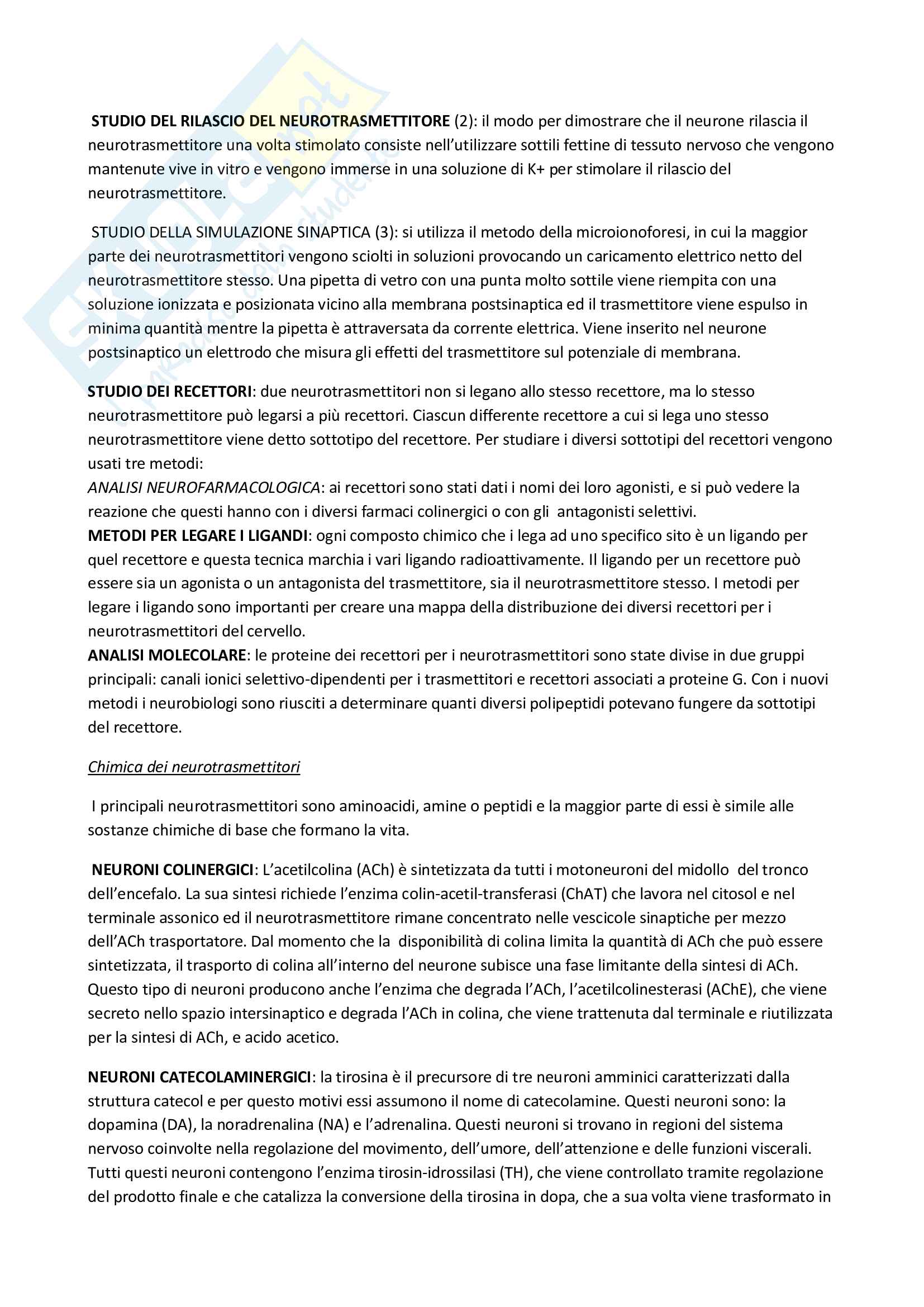 STUDIO DEL RILASCIO DEL NEUROTRASMETTITORE (2): il modo per dimostrare che il neurone rilascia il neurotrasmettitore una volta stimolato consiste nell'utilizzare sottili fettine di tessuto nervoso che vengono mantenute vive in vitro e vengono immerse in una soluzione di K+ per stimolare il rilascio del neurotrasmettitore.

STUDIO DELLA SIMULAZIONE SINAPTICA (3): si utilizza il metodo della microionoforesi, in cui la maggior parte dei neurotrasmettitori vengono sciolti in soluzioni provocando un caricamento elettrico netto del neurotrasmettitore stesso. Una pipetta di vetro con una punta molto sottile viene riempita con una soluzione ionizzata e posizionata vicino alla membrana postsinaptica ed il trasmettitore viene espulso in minima quantità mentre la pipetta è attraversata da corrente elettrica. Viene inserito nel neurone postsinaptico un elettrodo che misura gli effetti del trasmettitore sul potenziale di membrana.

STUDIO DEI RECETTORI: due neurotrasmettitori non si legano allo stesso recettore, ma lo stesso neurotrasmettitore può legarsi a più recettori. Ciascun differente recettore a cui si lega uno stesso neurotrasmettitore viene detto sottotipo del recettore. Per studiare i diversi sottotipi del recettori vengono usati tre metodi:
ANALISI NEUROFARMACOLOGICA: ai recettori sono stati dati i nomi dei loro agonisti, e si può vedere la reazione che questi hanno con i diversi farmaci colinergici o con gli antagonisti selettivi.
METODI PER LEGARE I LIGANDI: ogni composto chimico che i lega ad uno specifico sito è un ligando per quel recettore e questa tecnica marchia i vari ligando radioattivamente. Il ligando per un recettore può essere sia un agonista o un antagonista del trasmettitore, sia il neurotrasmettitore stesso. I metodi per legare i ligando sono importanti per creare una mappa della distribuzione dei diversi recettori per i neurotrasmettitori del cervello.
ANALISI MOLECOLARE: le proteine dei recettori per i neurotrasmettitori sono state divise in due gruppi principali: canali ionici selettivo-dipendenti per i trasmettitori e recettori associati a proteine G. Con i nuovi metodi i neurobiologi sono riusciti a determinare quanti diversi polipeptidi potevano fungere da sottotipi del recettore.

Chimica dei neurotrasmettitori

I principali neurotrasmettitori sono aminoacidi, amine o peptidi e la maggior parte di essi è simile alle sostanze chimiche di base che formano la vita.

NEURONI COLINERGICI: L'acetilcolina (ACh) è sintetizzata da tutti i motoneuroni del midollo del tronco dell'encefalo. La sua sintesi richiede l'enzima colin-acetil-transferasi (ChAT) che lavora nel citosol e nel terminale assonico ed il neurotrasmettitore rimane concentrato nelle vescicole sinaptiche per mezzo dell'ACh trasportatore. Dal momento che la disponibilità di colina limita la quantità di ACh che può essere sintetizzata, il trasporto di colina all'interno del neurone subisce una fase limitante della sintesi di ACh. Questo tipo di neuroni producono anche l'enzima che degrada l'ACh, l'acetilcolinesterasi (AChE), che viene secreto nello spazio intersinaptico e degrada l'ACh in colina, che viene trattenuta dal terminale e riutilizzata per la sintesi di ACh, e acido acetico.

NEURONI CATECOLAMINERGICI: la tirosina è il precursore di tre neuroni amminici caratterizzati dalla struttura catecol e per questo motivi essi assumono il nome di catecolamine. Questi neuroni sono: la dopamina (DA), la noradrenalina (NA) e l'adrenalina. Questi neuroni si trovano in regioni del sistema nervoso coinvolte nella regolazione del movimento, dell'umore, dell'attenzione e delle funzioni viscerali. Tutti questi neuroni contengono l'enzima tirosin-idrossilasi (TH), che viene controllato tramite regolazione del prodotto finale e che catalizza la conversione della tirosina in dopa, che a sua volta viene trasformato in